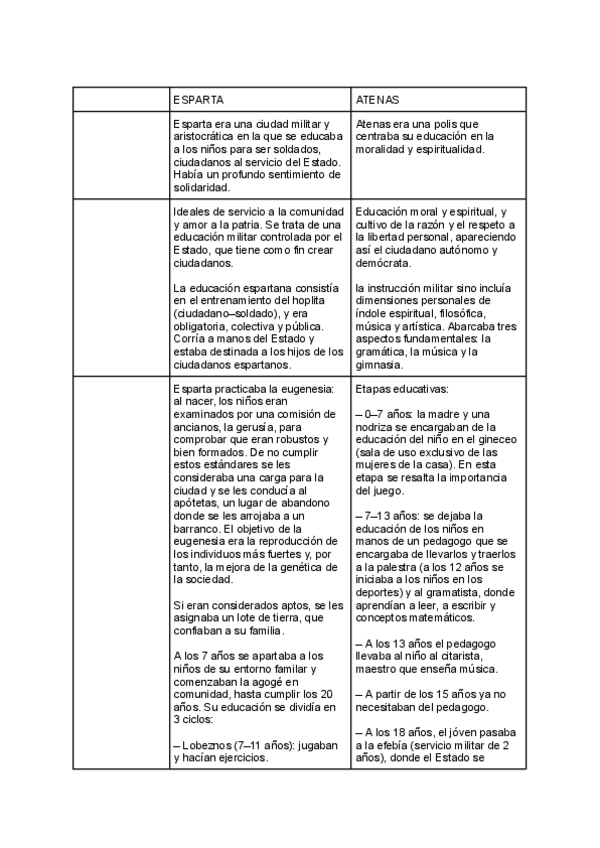 | | ESPARTA | ATENAS |
|---|---|---|
| | Esparta era una ciudad militar y aristocrática en la que se educaba a los niños para ser soldados, ciudadanos al servicio del Estado. Había un profundo sentimiento de solidaridad. | Atenas era una polis que centraba su educación en la moralidad y espiritualidad. |
| | Ideales de servicio a la comunidad y amor a la patria. Se trata de una educación militar controlada por el Estado, que tiene como fin crear ciudadanos.<br><br>La educación espartana consistía en el entrenamiento del hoplita (ciudadano–soldado), y era obligatoria, colectiva y pública. Corría a manos del Estado y estaba destinada a los hijos de los ciudadanos espartanos. | Educación moral y espiritual, y cultivo de la razón y el respeto a la libertad personal, apareciendo así el ciudadano autónomo y demócrata.<br><br>la instrucción militar sino incluía dimensiones personales de índole espiritual, filosófica, música y artística. Abarcaba tres aspectos fundamentales: la gramática, la música y la gimnasia. |
| | Esparta practicaba la eugenesia: al nacer, los niños eran examinados por una comisión de ancianos, la gerusía, para comprobar que eran robustos y bien formados. De no cumplir estos estándares se les consideraba una carga para la ciudad y se les conducía al apótetas, un lugar de abandono donde se les arrojaba a un barranco. El objetivo de la eugenesia era la reproducción de los individuos más fuertes y, por tanto, la mejora de la genética de la sociedad.<br><br>Si eran considerados aptos, se les asignaba un lote de tierra, que confiaban a su familia.<br><br>A los 7 años se apartaba a los niños de su entorno familar y comenzaban la agogé en comunidad, hasta cumplir los 20 años. Su educación se dividía en 3 ciclos:<br><br>– Lobeznos (7–11 años): jugaban y hacían ejercicios. | Etapas educativas:<br><br>– 0–7 años: la madre y una nodriza se encargaban de la educación del niño en el gineceo (sala de uso exclusivo de las mujeres de la casa). En esta etapa se resalta la importancia del juego.<br><br>– 7–13 años: se dejaba la educación de los niños en manos de un pedagogo que se encargaba de llevarlos y traerlos a la palestra (a los 12 años se iniciaba a los niños en los deportes) y al gramatista, donde aprendían a leer, a escribir y conceptos matemáticos.<br><br>– A los 13 años el pedagogo llevaba al niño al citarista, maestro que enseña música.<br><br>– A partir de los 15 años ya no necesitaban del pedagogo.<br><br>– A los 18 años, el jóven pasaba a la efebía (servicio militar de 2 años), donde el Estado se |